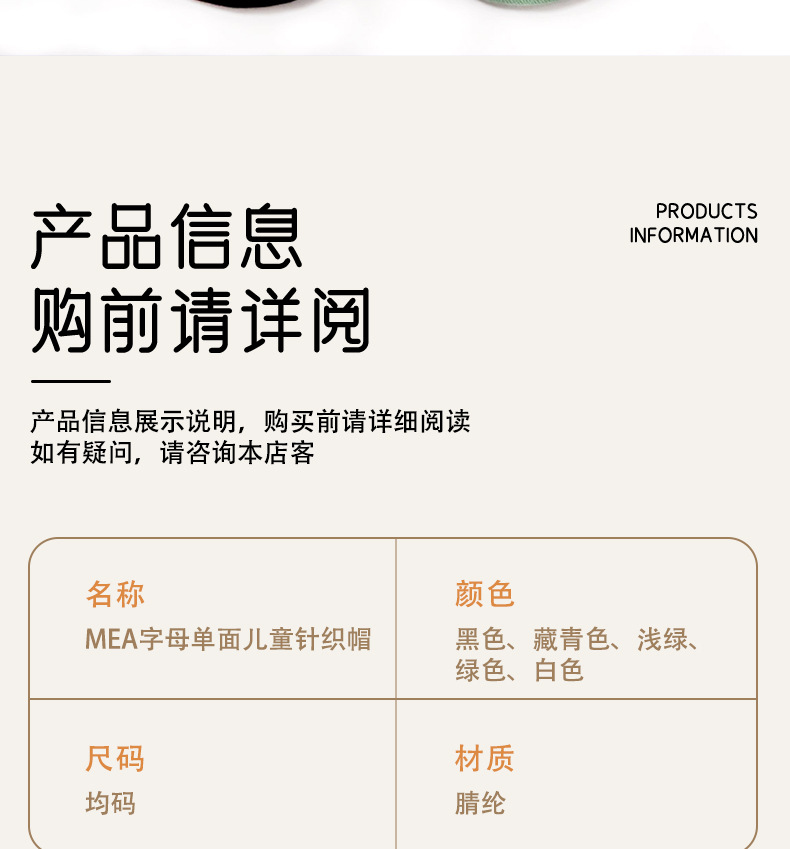 产品信息
购前请详阅

PRODUCTS
INFORMATION

产品信息展示说明，购买前请详细阅读
如有疑问，请咨询本店客

名称
MEA字母单面儿童针织帽

颜色
黑色、藏青色、浅绿、绿色、白色

尺码
均码

材质
腈纶